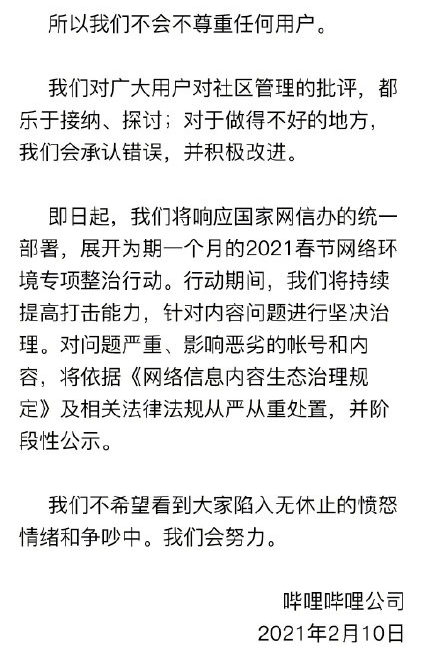 所以我们不会不尊重任何用户。

我们对广大用户对社区管理的批评，都乐于接纳、探讨；对于做得不好的地方，我们会承认错误，并积极改进。

即日起，我们将响应国家网信办的统一部署，展开为期一个月的2021春节网络环境专项整治行动。行动期间，我们将持续提高打击能力，针对内容问题进行坚决治理。对问题严重、影响恶劣的帐号和内容，将依据《网络信息内容生态治理规定》及相关法律法规从严从重处置，并阶段性公示。

我们不希望看到大家陷入无休止的愤怒情绪和争吵中。我们会努力。

哔哩哔哩公司
2021年2月10日